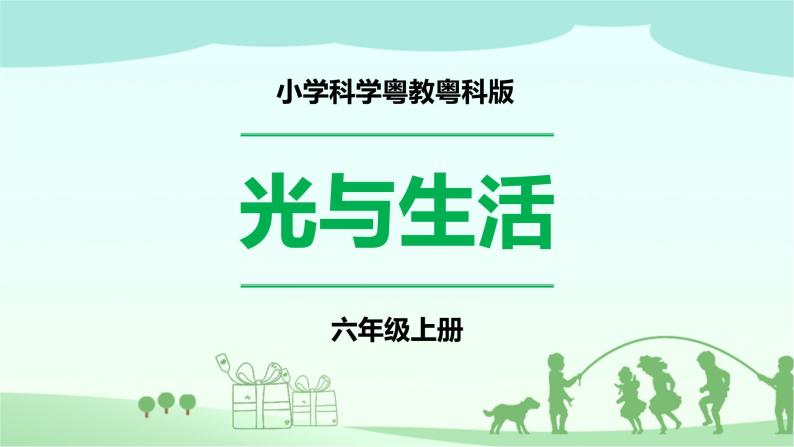 小学科学粤教粤科版

光与生活

六年级上册